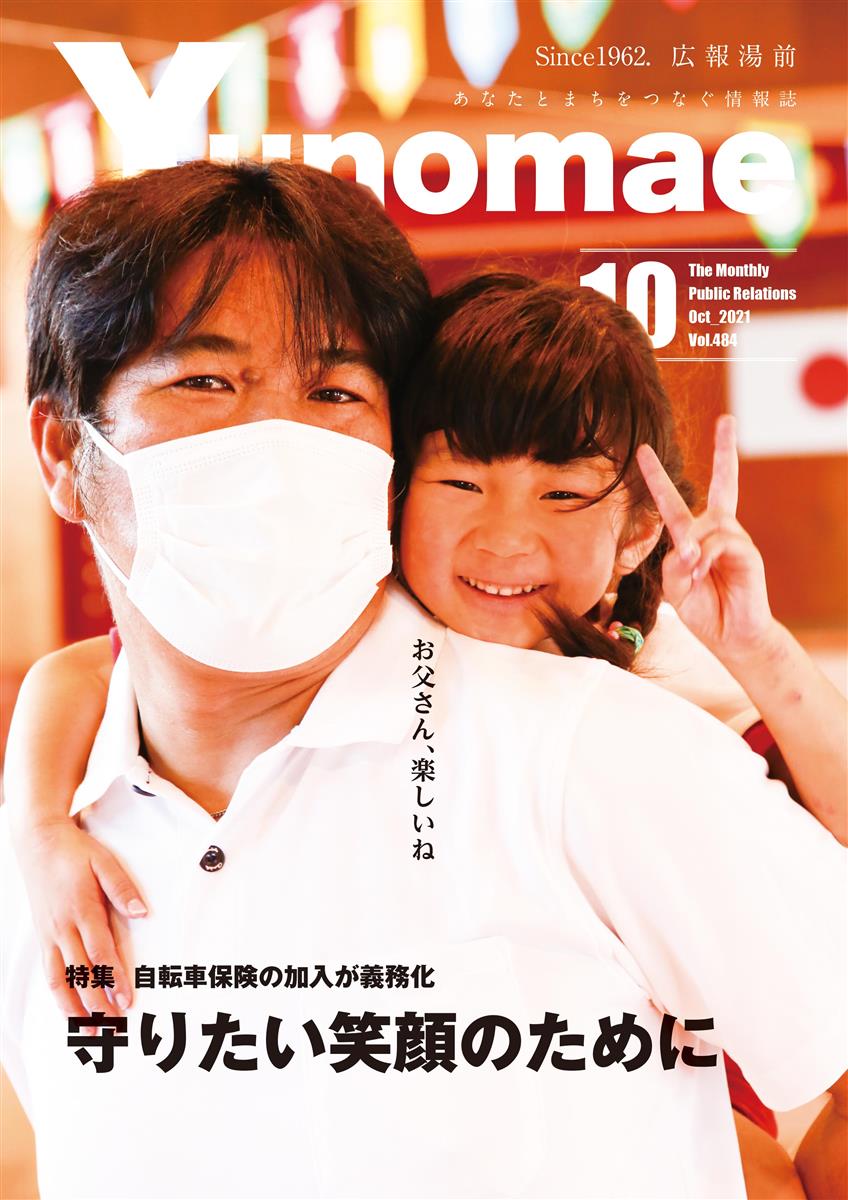 Since1962. 広報湯前

あなたとまちをつなぐ情報誌

Yunomae

10

The Monthly
Public Relations
Oct_2021
Vol.484

お父さん、楽しいね

特集　自転車保険の加入が義務化

守りたい笑顔のために